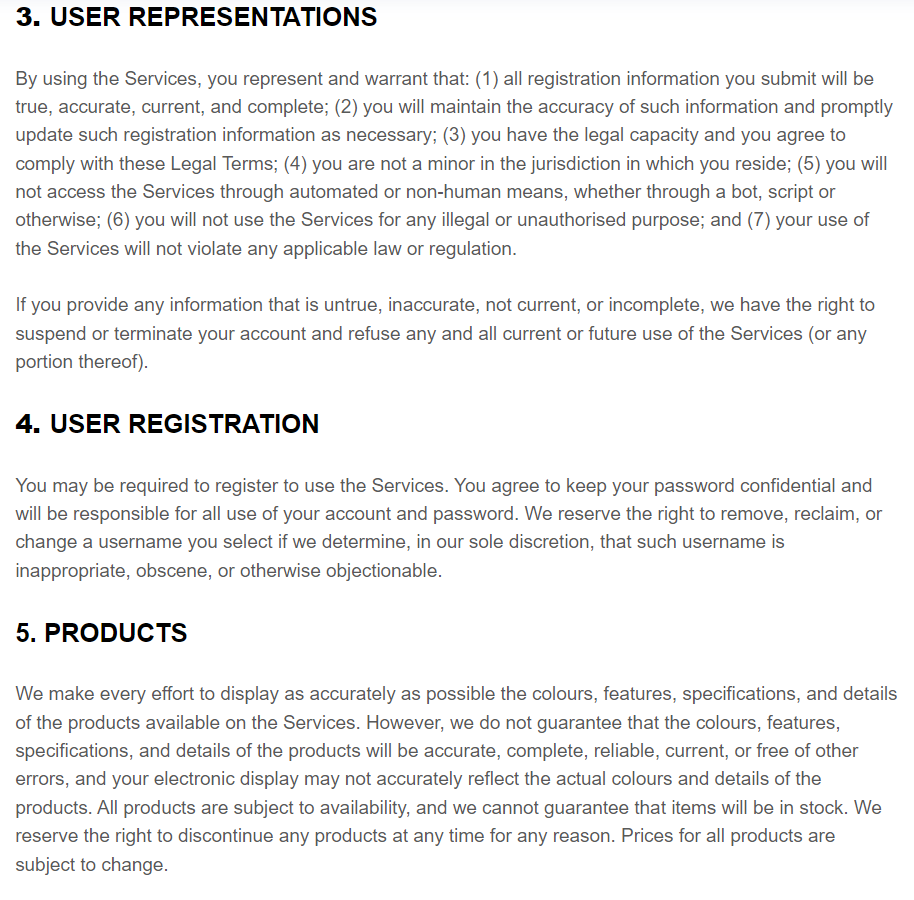 3. USER REPRESENTATIONS

By using the Services, you represent and warrant that: (1) all registration information you submit will be true, accurate, current, and complete; (2) you will maintain the accuracy of such information and promptly update such registration information as necessary; (3) you have the legal capacity and you agree to comply with these Legal Terms; (4) you are not a minor in the jurisdiction in which you reside; (5) you will not access the Services through automated or non-human means, whether through a bot, script or otherwise; (6) you will not use the Services for any illegal or unauthorised purpose; and (7) your use of the Services will not violate any applicable law or regulation.

If you provide any information that is untrue, inaccurate, not current, or incomplete, we have the right to suspend or terminate your account and refuse any and all current or future use of the Services (or any portion thereof).

4. USER REGISTRATION

You may be required to register to use the Services. You agree to keep your password confidential and will be responsible for all use of your account and password. We reserve the right to remove, reclaim, or change a username you select if we determine, in our sole discretion, that such username is inappropriate, obscene, or otherwise objectionable.

5. PRODUCTS

We make every effort to display as accurately as possible the colours, features, specifications, and details of the products available on the Services. However, we do not guarantee that the colours, features, specifications, and details of the products will be accurate, complete, reliable, current, or free of other errors, and your electronic display may not accurately reflect the actual colours and details of the products. All products are subject to availability, and we cannot guarantee that items will be in stock. We reserve the right to discontinue any products at any time for any reason. Prices for all products are subject to change.